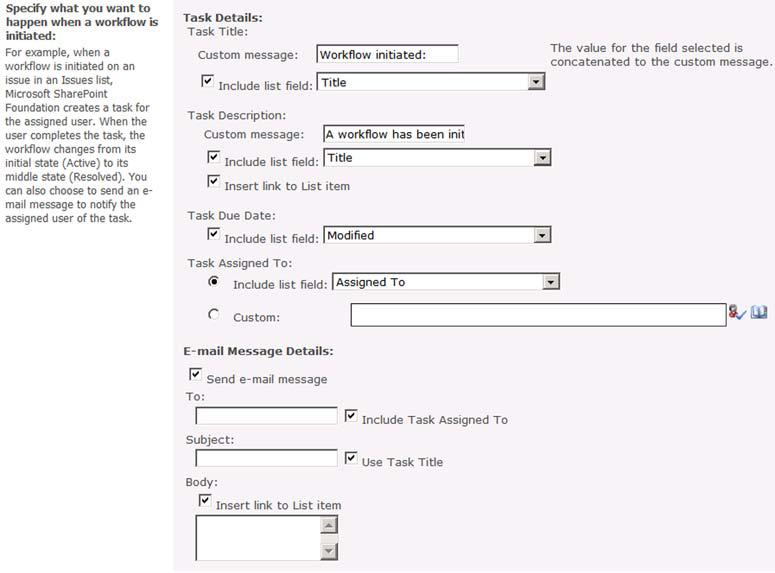 Specify what you want to happen when a workflow is initiated:

For example, when a workflow is initiated on an issue in an Issues list, Microsoft SharePoint Foundation creates a task for the assigned user. When the user completes the task, the workflow changes from its initial state (Active) to its middle state (Resolved). You can also choose to send an e-mail message to notify the assigned user of the task.

Task Details:

Task Title:

Custom message: Workflow initiated:

The value for the field selected is concatenated to the custom message.

Include list field: Title

Task Description:

Custom message: A workflow has been init

Include list field: Title

Insert link to List item

Task Due Date:

Include list field: Modified

Task Assigned To:

Include list field: Assigned To

Custom:

E-mail Message Details:

Send e-mail message

To:

Include Task Assigned To

Subject:

Use Task Title

Body:

Insert link to List item